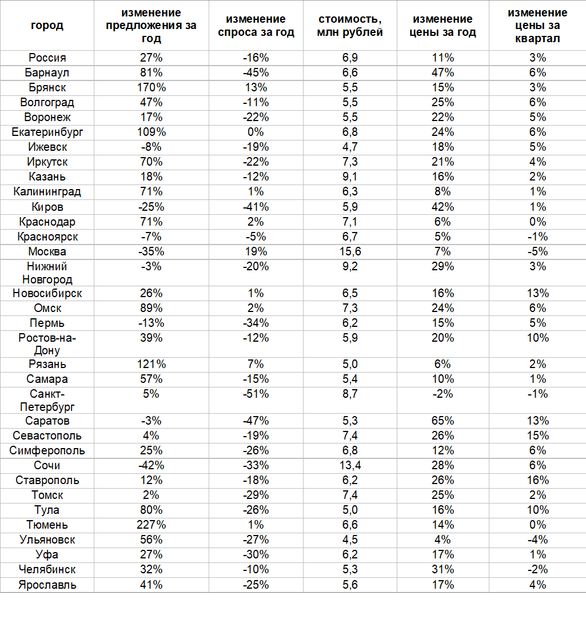 | город | изменение предложения за год | изменение спроса за год | стоимость, млн рублей | изменение цены за год | изменение цены за квартал |
|---|---|---|---|---|---|
| Россия | 27% | -16% | 6,9 | 11% | 3% |
| Барнаул | 81% | -45% | 6,6 | 47% | 6% |
| Брянск | 170% | 13% | 5,5 | 15% | 3% |
| Волгоград | 47% | -11% | 5,5 | 25% | 6% |
| Воронеж | 17% | -22% | 5,5 | 22% | 5% |
| Екатеринбург | 109% | 0% | 6,8 | 24% | 6% |
| Ижевск | -8% | -19% | 4,7 | 18% | 5% |
| Иркутск | 70% | -22% | 7,3 | 21% | 4% |
| Казань | 18% | -12% | 9,1 | 16% | 2% |
| Калининград | 71% | 1% | 6,3 | 8% | 1% |
| Киров | -25% | -41% | 5,9 | 42% | 1% |
| Краснодар | 71% | 2% | 7,1 | 6% | 0% |
| Красноярск | -7% | -5% | 6,7 | 5% | -1% |
| Москва | -35% | 19% | 15,6 | 7% | -5% |
| Нижний Новгород | -3% | -20% | 9,2 | 29% | 3% |
| Новосибирск | 26% | 1% | 6,5 | 16% | 13% |
| Омск | 89% | 2% | 7,3 | 24% | 6% |
| Пермь | -13% | -34% | 6,2 | 15% | 5% |
| Ростов-на-Дону | 39% | -12% | 5,9 | 20% | 10% |
| Рязань | 121% | 7% | 5,0 | 6% | 2% |
| Самара | 57% | -15% | 5,4 | 10% | 1% |
| Санкт-Петербург | 5% | -51% | 8,7 | -2% | -1% |
| Саратов | -3% | -47% | 5,3 | 65% | 13% |
| Севастополь | 4% | -19% | 7,4 | 26% | 15% |
| Симферополь | 25% | -26% | 6,8 | 12% | 6% |
| Сочи | -42% | -33% | 13,4 | 28% | 6% |
| Ставрополь | 12% | -18% | 6,2 | 26% | 16% |
| Томск | 2% | -29% | 7,4 | 25% | 2% |
| Тула | 80% | -26% | 5,0 | 16% | 10% |
| Тюмень | 227% | 1% | 6,6 | 14% | 0% |
| Ульяновск | 56% | -27% | 4,5 | 4% | -4% |
| Уфа | 27% | -30% | 6,2 | 17% | 1% |
| Челябинск | 32% | -10% | 5,3 | 31% | -2% |
| Ярославль | 41% | -25% | 5,6 | 17% | 4% |